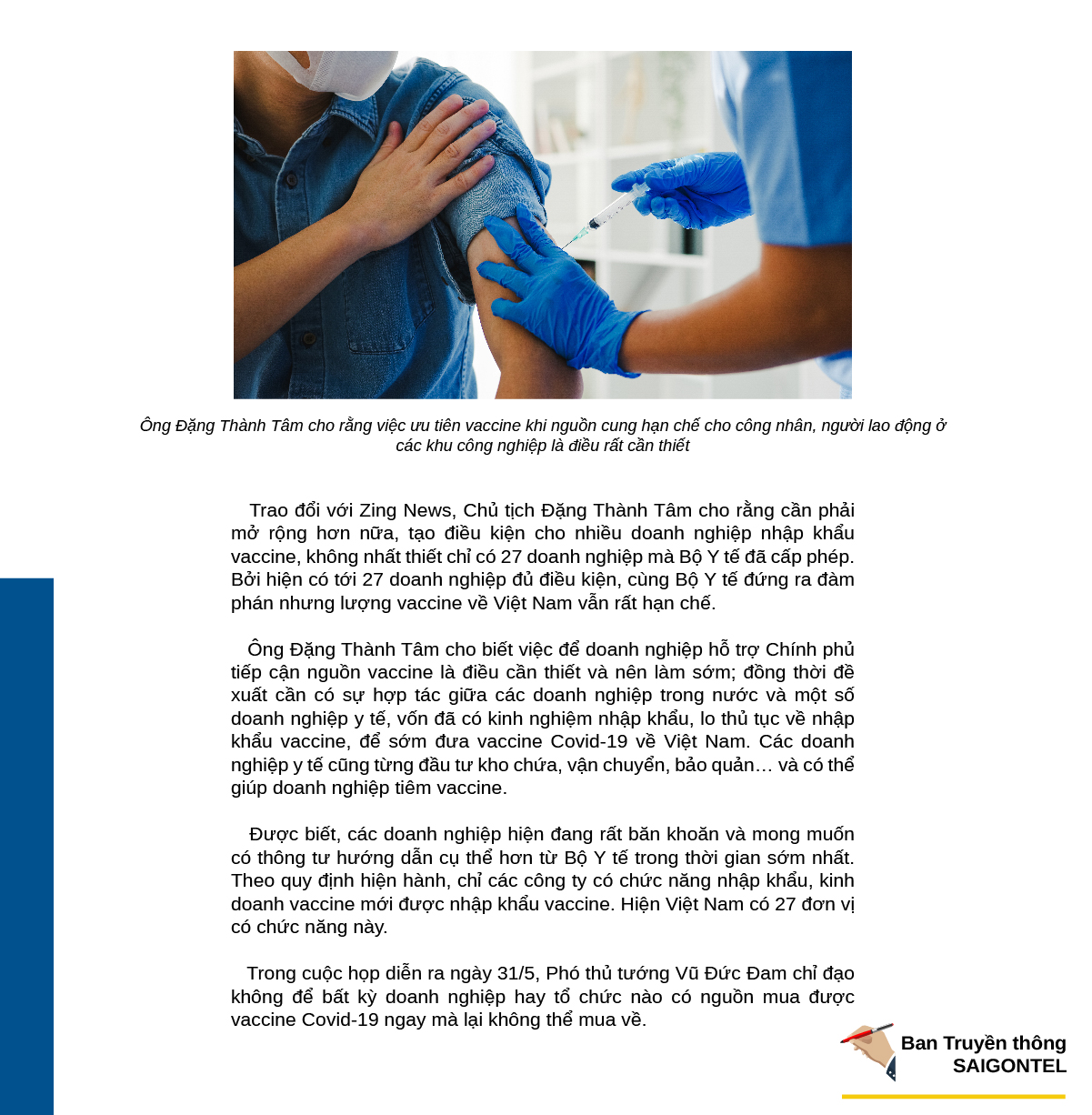 Ông Đặng Thành Tâm cho rằng việc ưu tiên vaccine khi nguồn cung hạn chế cho công nhân, người lao động ở các khu công nghiệp là điều rất cần thiết

Trao đổi với Zing News, Chủ tịch Đặng Thành Tâm cho rằng cần phải mở rộng hơn nữa, tạo điều kiện cho nhiều doanh nghiệp nhập khẩu vaccine, không nhất thiết chỉ có 27 doanh nghiệp mà Bộ Y tế đã cấp phép. Bởi hiện có tới 27 doanh nghiệp đủ điều kiện, cùng Bộ Y tế đứng ra đàm phán nhưng lượng vaccine về Việt Nam vẫn rất hạn chế.

Ông Đặng Thành Tâm cho biết việc để doanh nghiệp hỗ trợ Chính phủ tiếp cận nguồn vaccine là điều cần thiết và nên làm sớm; đồng thời đề xuất cần có sự hợp tác giữa các doanh nghiệp trong nước và một số doanh nghiệp y tế, vốn đã có kinh nghiệm nhập khẩu, lo thủ tục về nhập khẩu vaccine, để sớm đưa vaccine Covid-19 về Việt Nam. Các doanh nghiệp y tế cũng từng đầu tư kho chứa, vận chuyển, bảo quản… và có thể giúp doanh nghiệp tiêm vaccine.

Được biết, các doanh nghiệp hiện đang rất băn khoăn và mong muốn có thông tư hướng dẫn cụ thể hơn từ Bộ Y tế trong thời gian sớm nhất. Theo quy định hiện hành, chỉ các công ty có chức năng nhập khẩu, kinh doanh vaccine mới được nhập khẩu vaccine. Hiện Việt Nam có 27 đơn vị có chức năng này.

Trong cuộc họp diễn ra ngày 31/5, Phó thủ tướng Vũ Đức Đam chỉ đạo không để bất kỳ doanh nghiệp hay tổ chức nào có nguồn mua được vaccine Covid-19 ngay mà lại không thể mua về.

Ban Truyền thông SAIGONTEL